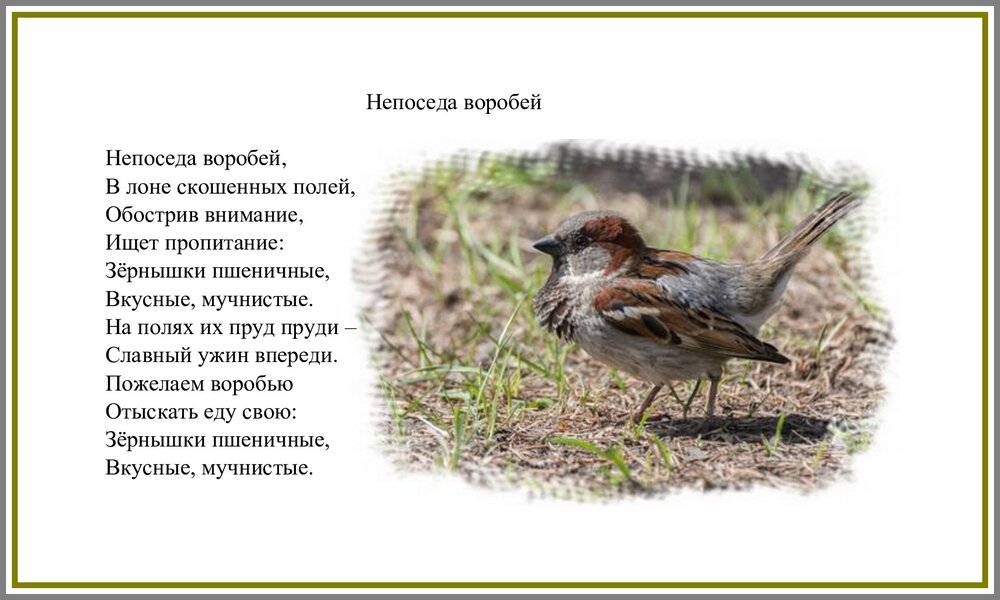 Непоседа воробей

Непоседа воробей,
В лоне скошенных полей,
Обострив внимание,
Ищет пропитание:
Зёрнышки пшеничные,
Вкусные, мучнистые.
На полях их пруд пруди –
Славный ужин впереди.
Пожелаем воробью
Отыскать еду свою:
Зёрнышки пшеничные,
Вкусные, мучнистые.